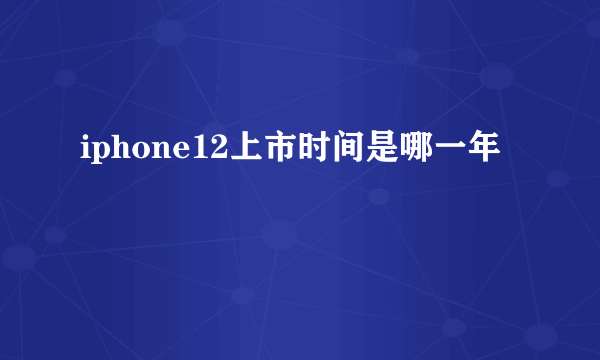 iphone12上市时间是哪一年